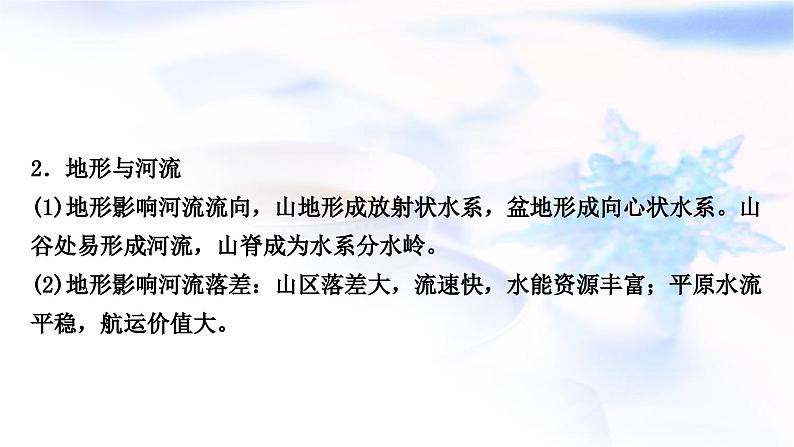 2．地形与河流

(1)地形影响河流流向，山地形成放射状水系，盆地形成向心状水系。山谷处易形成河流，山脊成为水系分水岭。

(2)地形影响河流落差：山区落差大，流速快，水能资源丰富；平原水流平稳，航运价值大。